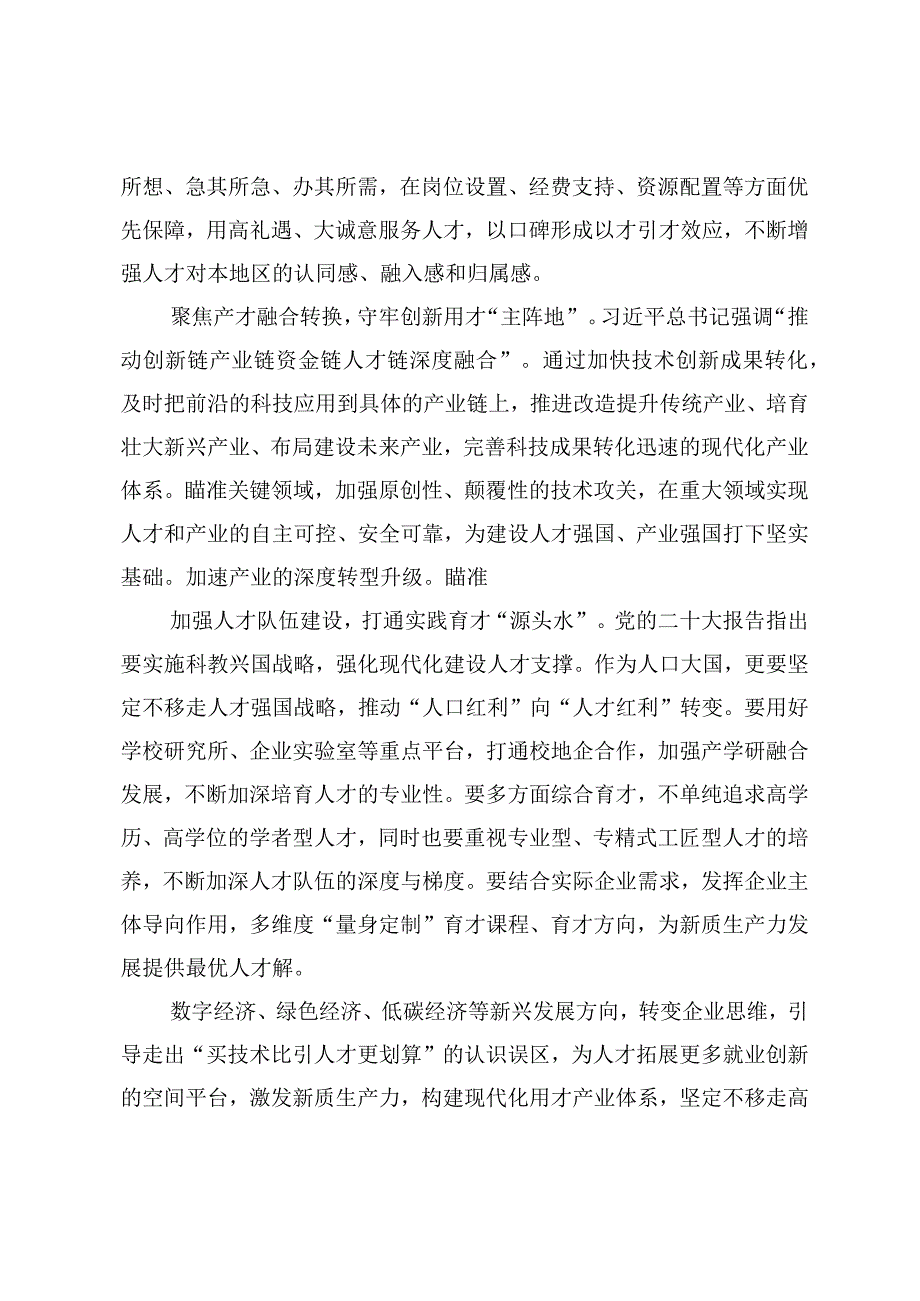 所想、急其所急、办其所需，在岗位设置、经费支持、资源配置等方面优先保障，用高礼遇、大诚意服务人才，以口碑形成以才引才效应，不断增强人才对本地区的认同感、融入感和归属感。

聚焦产才融合转换，守牢创新用才“主阵地”。习近平总书记强调“推动创新链产业链资金链人才链深度融合”。通过加快技术创新成果转化，及时把前沿的科技应用到具体的产业链上，推进改造提升传统产业、培育壮大新兴产业、布局建设未来产业，完善科技成果转化迅速的现代化产业体系。瞄准关键领域，加强原创性、颠覆性的技术攻关，在重大领域实现人才和产业的自主可控、安全可靠，为建设人才强国、产业强国打下坚实基础。加速产业的深度转型升级。瞄准

加强人才队伍建设，打通实践育才“源头水”。党的二十大报告指出要实施科教兴国战略，强化现代化建设人才支撑。作为人口大国，更要坚定不移走人才强国战略，推动“人口红利”向“人才红利”转变。要用好学校研究所、企业实验室等重点平台，打通校地企合作，加强产学研融合发展，不断加深培育人才的专业性。要多方面综合育才，不单纯追求高学历、高学位的学者型人才，同时也要重视专业型、专精式工匠型人才的培养，不断加深人才队伍的深度与梯度。要结合实际企业需求，发挥企业主体导向作用，多维度“量身定制”育才课程、育才方向，为新质生产力发展提供最优人才解。

数字经济、绿色经济、低碳经济等新兴发展方向，转变企业思维，引导走出“买技术比引人才更划算”的认识误区，为人才拓展更多就业创新的空间平台，激发新质生产力，构建现代化用才产业体系，坚定不移走高